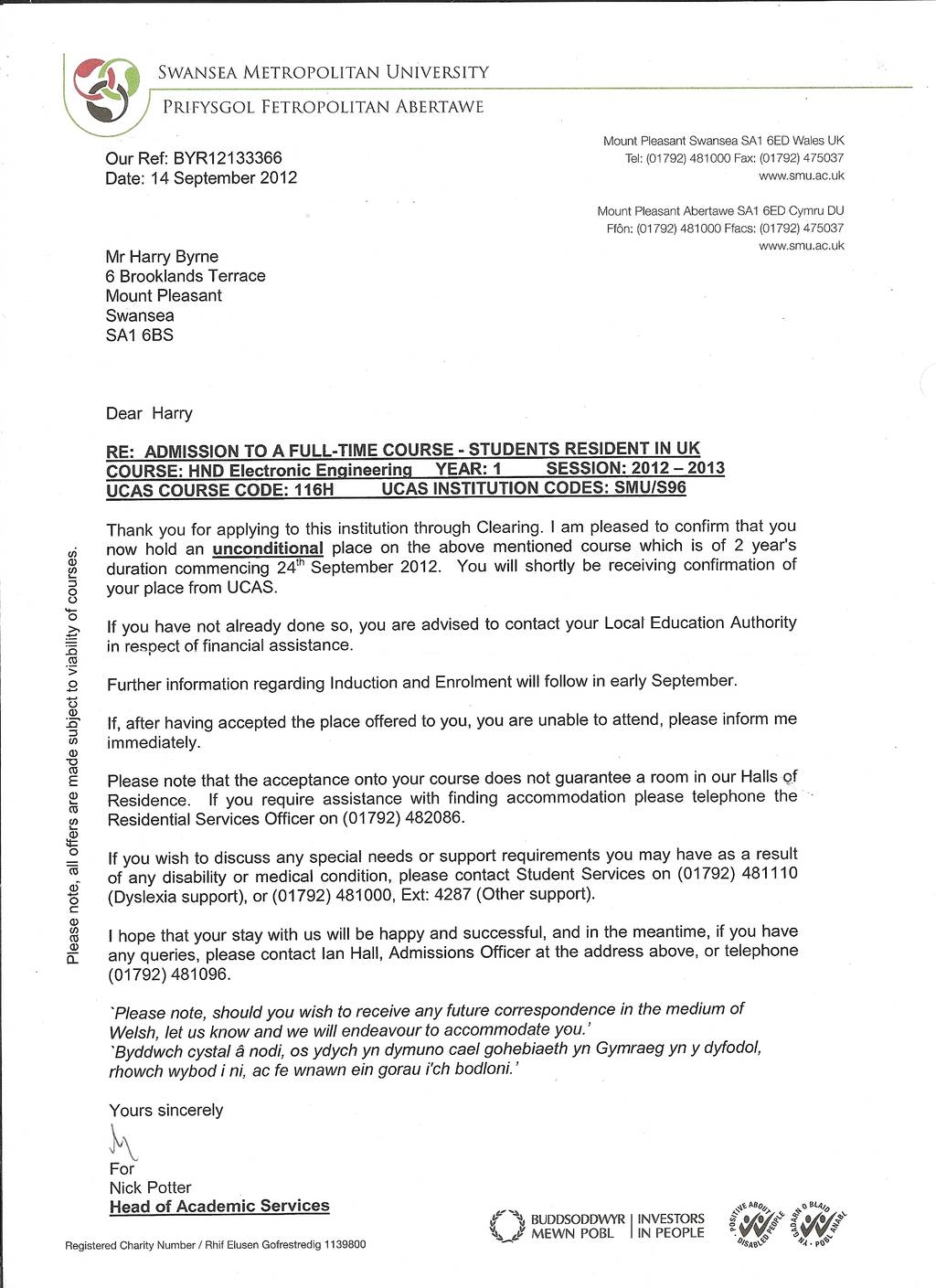 SWANSEA METROPOLITAN UNIVERSITY
PRIFYSGOL FETROPOLITAN ABERTAWE

Our Ref: BYR12133366
Date: 14 September 2012

Mount Pleasant Swansea SA1 6ED Wales UK
Tel: (01792) 481000 Fax: (01792) 475037
www.smu.ac.uk

Mount Pleasant Abertawe SA1 6ED Cymru DU
Ffôn: (01792) 481000 Ffacs: (01792) 475037
www.smu.ac.uk

Mr Harry Byrne
6 Brooklands Terrace
Mount Pleasant
Swansea
SA1 6BS

Dear Harry

RE: ADMISSION TO A FULL-TIME COURSE - STUDENTS RESIDENT IN UK
COURSE: HND Electronic Engineering YEAR: 1 SESSION: 2012 – 2013
UCAS COURSE CODE: 116H UCAS INSTITUTION CODES: SMU/S96

Thank you for applying to this institution through Clearing. I am pleased to confirm that you now hold an unconditional place on the above mentioned course which is of 2 year's duration commencing 24$^{th}$ September 2012. You will shortly be receiving confirmation of your place from UCAS.

If you have not already done so, you are advised to contact your Local Education Authority in respect of financial assistance.

Further information regarding Induction and Enrolment will follow in early September.

If, after having accepted the place offered to you, you are unable to attend, please inform me immediately.

Please note that the acceptance onto your course does not guarantee a room in our Halls of Residence. If you require assistance with finding accommodation please telephone the Residential Services Officer on (01792) 482086.

If you wish to discuss any special needs or support requirements you may have as a result of any disability or medical condition, please contact Student Services on (01792) 481110 (Dyslexia support), or (01792) 481000, Ext: 4287 (Other support).

I hope that your stay with us will be happy and successful, and in the meantime, if you have any queries, please contact Ian Hall, Admissions Officer at the address above, or telephone (01792) 481096.

'Please note, should you wish to receive any future correspondence in the medium of Welsh, let us know and we will endeavour to accommodate you.'
'Byddwch cystal â nodi, os ydych yn dymuno cael gohebiaeth yn Gymraeg yn y dyfodol, rhowch wybod i ni, ac fe wnawn ein gorau i'ch bodloni.'

Yours sincerely

For
Nick Potter
Head of Academic Services

Please note, all offers are made subject to viability of courses.

Registered Charity Number / Rhif Elusen Gofrestredig 1139800

BUDDSODDWYR MEWN POBL | INVESTORS IN PEOPLE

POSITIVE ABOUT DISABLED PEOPLE

CADARN O BLAID POBL ANABL